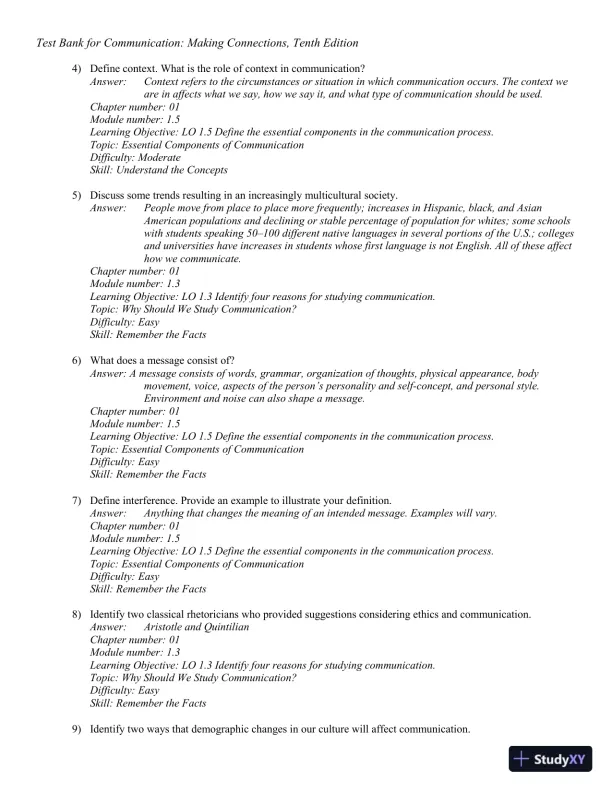 Test Bank for Communication: Making Connections, Tenth Edition

4) Define context. What is the role of context in communication?
Answer: Context refers to the circumstances or situation in which communication occurs. The context we are in affects what we say, how we say it, and what type of communication should be used.
Chapter number: 01
Module number: 1.5
Learning Objective: LO 1.5 Define the essential components in the communication process.
Topic: Essential Components of Communication
Difficulty: Moderate
Skill: Understand the Concepts

5) Discuss some trends resulting in an increasingly multicultural society.
Answer: People move from place to place more frequently; increases in Hispanic, black, and Asian American populations and declining or stable percentage of population for whites; some schools with students speaking 50–100 different native languages in several portions of the U.S.; colleges and universities have increases in students whose first language is not English. All of these affect how we communicate.
Chapter number: 01
Module number: 1.3
Learning Objective: LO 1.3 Identify four reasons for studying communication.
Topic: Why Should We Study Communication?
Difficulty: Easy
Skill: Remember the Facts

6) What does a message consist of?
Answer: A message consists of words, grammar, organization of thoughts, physical appearance, body movement, voice, aspects of the person's personality and self-concept, and personal style. Environment and noise can also shape a message.
Chapter number: 01
Module number: 1.5
Learning Objective: LO 1.5 Define the essential components in the communication process.
Topic: Essential Components of Communication
Difficulty: Easy
Skill: Remember the Facts

7) Define interference. Provide an example to illustrate your definition.
Answer: Anything that changes the meaning of an intended message. Examples will vary.
Chapter number: 01
Module number: 1.5
Learning Objective: LO 1.5 Define the essential components in the communication process.
Topic: Essential Components of Communication
Difficulty: Easy
Skill: Remember the Facts

8) Identify two classical rhetoricians who provided suggestions considering ethics and communication.
Answer: Aristotle and Quintilian
Chapter number: 01
Module number: 1.3
Learning Objective: LO 1.3 Identify four reasons for studying communication.
Topic: Why Should We Study Communication?
Difficulty: Easy
Skill: Remember the Facts

9) Identify two ways that demographic changes in our culture will affect communication.

StudyXY